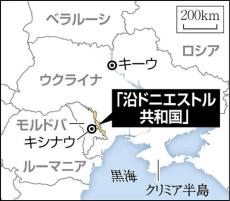 ベラルーシ

200km

ロシア

キーウ

ウクライナ

「沿ドニエストル共和国」

モルドバ

キシナウ

ルーマニア

黒海

クリミア半島